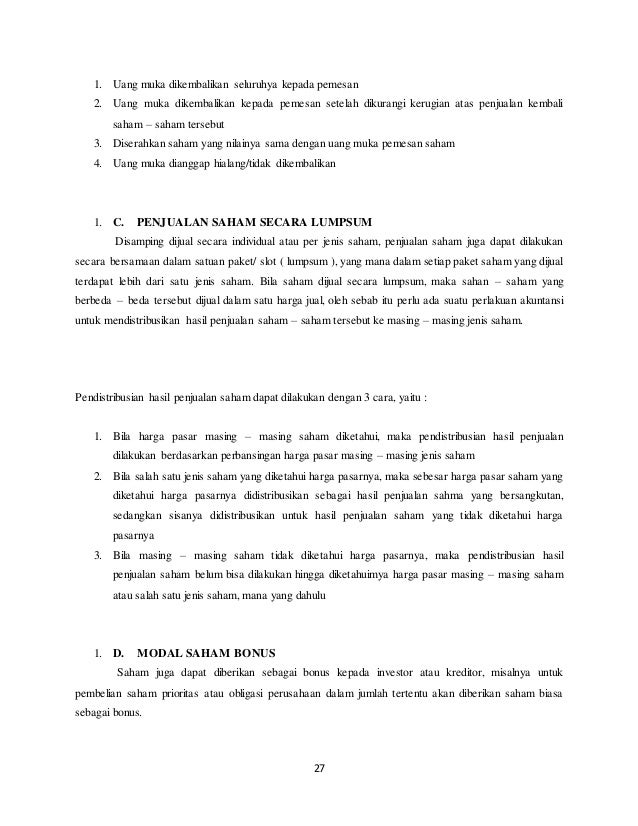 1. Uang muka dikembalikan seluruhya kepada pemesan
2. Uang muka dikembalikan kepada pemesan setelah dikurangi kerugian atas penjualan kembali saham – saham tersebut
3. Diserahkan saham yang nilainya sama dengan uang muka pemesan saham
4. Uang muka dianggap hialang/tidak dikembalikan

1. C. PENJUALAN SAHAM SECARA LUMPSUM

Disamping dijual secara individual atau per jenis saham, penjualan saham juga dapat dilakukan secara bersamaan dalam satuan paket/ slot ( lumpsum ), yang mana dalam setiap paket saham yang dijual terdapat lebih dari satu jenis saham. Bila saham dijual secara lumpsum, maka sahan – saham yang berbeda – beda tersebut dijual dalam satu harga jual, oleh sebab itu perlu ada suatu perlakuan akuntansi untuk mendistribusikan hasil penjualan saham – saham tersebut ke masing – masing jenis saham.

Pendistribusian hasil penjualan saham dapat dilakukan dengan 3 cara, yaitu :

1. Bila harga pasar masing – masing saham diketahui, maka pendistribusian hasil penjualan dilakukan berdasarkan perbansingan harga pasar masing – masing jenis saham
2. Bila salah satu jenis saham yang diketahui harga pasarnya, maka sebesar harga pasar saham yang diketahui harga pasarnya didistribusikan sebagai hasil penjualan sahma yang bersangkutan, sedangkan sisanya didistribusikan untuk hasil penjualan saham yang tidak diketahui harga pasarnya
3. Bila masing – masing saham tidak diketahui harga pasarnya, maka pendistribusian hasil penjualan saham belum bisa dilakukan hingga diketahuimya harga pasar masing – masing saham atau salah satu jenis saham, mana yang dahulu

1. D. MODAL SAHAM BONUS

Saham juga dapat diberikan sebagai bonus kepada investor atau kreditor, misalnya untuk pembelian saham prioritas atau obligasi perusahaan dalam jumlah tertentu akan diberikan saham biasa sebagai bonus.

27